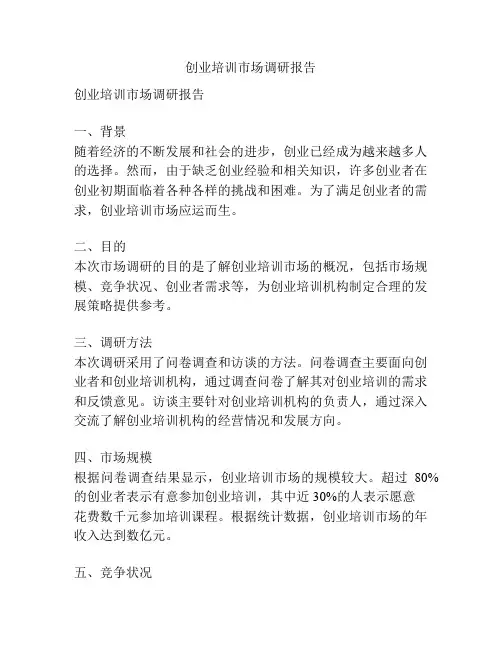 创业培训市场调研报告

创业培训市场调研报告

一、背景
随着经济的不断发展和社会的进步，创业已经成为越来越多人的选择。然而，由于缺乏创业经验和相关知识，许多创业者在创业初期面临着各种各样的挑战和困难。为了满足创业者的需求，创业培训市场应运而生。

二、目的
本次市场调研的目的是了解创业培训市场的概况，包括市场规模、竞争状况、创业者需求等，为创业培训机构制定合理的发展策略提供参考。

三、调研方法
本次调研采用了问卷调查和访谈的方法。问卷调查主要面向创业者和创业培训机构，通过调查问卷了解其对创业培训的需求和反馈意见。访谈主要针对创业培训机构的负责人，通过深入交流了解创业培训机构的经营情况和发展方向。

四、市场规模
根据问卷调查结果显示，创业培训市场的规模较大。超过 80%的创业者表示有意参加创业培训，其中近 30%的人表示愿意花费数千元参加培训课程。根据统计数据，创业培训市场的年收入达到数亿元。

五、竞争状况